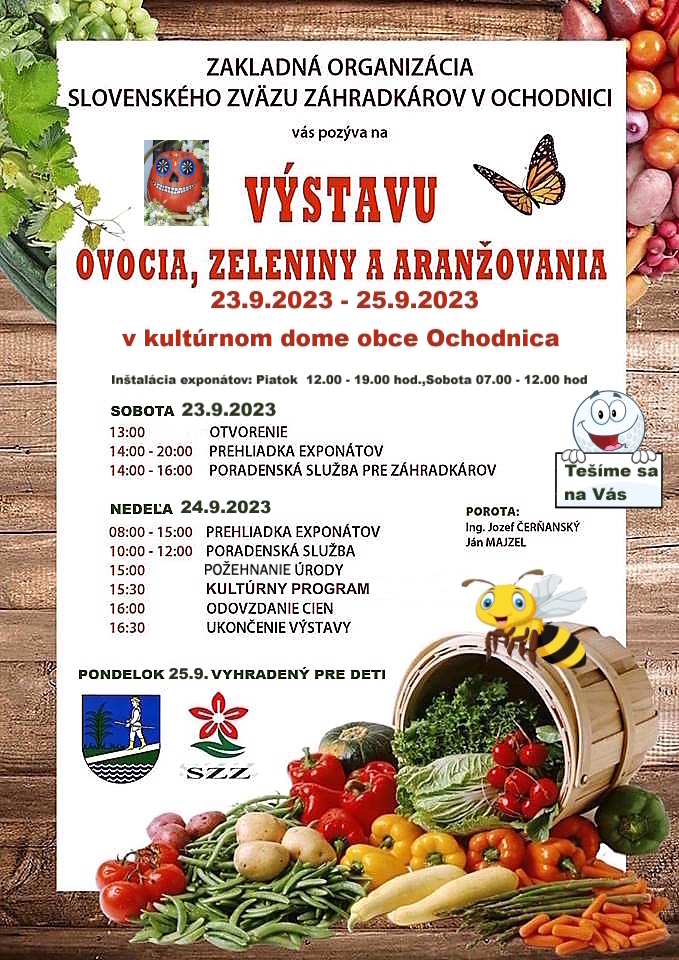 ZAKLADNÁ ORGANIZÁCIA
SLOVENSKÉHO ZVÄZU ZÁHRADKÁROV V OCHODNICI

vás pozýva na

VÝSTAVU

OVOCIA, ZELENINY A ARANŽOVANIA
23.9.2023 - 25.9.2023

v kultúrnom dome obce Ochodnica

Inštalácia exponátov: Piatok 12.00 - 19.00 hod.,Sobota 07.00 - 12.00 hod

SOBOTA 23.9.2023
13:00 OTVORENIE
14:00 - 20:00 PREHLIADKA EXPONÁTOV
14:00 - 16:00 PORADENSKÁ SLUŽBA PRE ZÁHRADKÁROV

Tešíme sa na Vás

NEDEĽA 24.9.2023
08:00 - 15:00 PREHLIADKA EXPONÁTOV
10:00 - 12:00 PORADENSKÁ SLUŽBA
15:00 POŽEHNANIE ÚRODY
15:30 KULTÚRNY PROGRAM
16:00 ODOVZDANIE CIEN
16:30 UKONČENIE VÝSTAVY

POROTA:
Ing. Jozef ČERŇANSKÝ
Ján MAJZEL

PONDELOK 25.9. VYHRADENÝ PRE DETI

SZZ